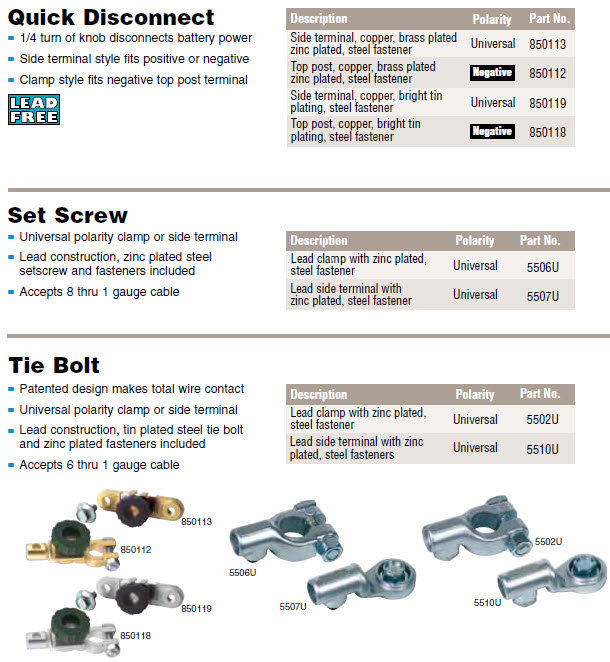 Quick Disconnect
- 1/4 turn of knob disconnects battery power
- Side terminal style fits positive or negative
- Clamp style fits negative top post terminal

LEAD FREE

| Description | Polarity | Part No. |
|---|---|---|
| Side terminal, copper, brass plated zinc plated, steel fastener | Universal | 850113 |
| Top post, copper, brass plated zinc plated, steel fastener | Negative | 850112 |
| Side terminal, copper, bright tin plating, steel fastener | Universal | 850119 |
| Top post, copper, bright tin plating, steel fastener | Negative | 850118 |

Set Screw
- Universal polarity clamp or side terminal
- Lead construction, zinc plated steel setscrew and fasteners included
- Accepts 8 thru 1 gauge cable

| Description | Polarity | Part No. |
|---|---|---|
| Lead clamp with zinc plated, steel fastener | Universal | 5506U |
| Lead side terminal with zinc plated, steel fastener | Universal | 5507U |

Tie Bolt
- Patented design makes total wire contact
- Universal polarity clamp or side terminal
- Lead construction, tin plated steel tie bolt and zinc plated fasteners included
- Accepts 6 thru 1 gauge cable

| Description | Polarity | Part No. |
|---|---|---|
| Lead clamp with zinc plated, steel fastener | Universal | 5502U |
| Lead side terminal with zinc plated, steel fasteners | Universal | 5510U |

850113
850112
850119
850118
5506U
5507U
5502U
5510U